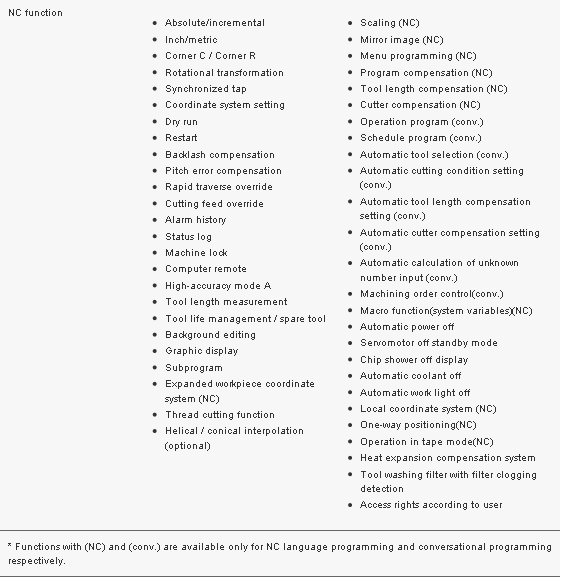 NC function

- Absolute/incremental
- Inch/metric
- Corner C / Corner R
- Rotational transformation
- Synchronized tap
- Coordinate system setting
- Dry run
- Restart
- Backlash compensation
- Pitch error compensation
- Rapid traverse override
- Cutting feed override
- Alarm history
- Status log
- Machine lock
- Computer remote
- High-accuracy mode A
- Tool length measurement
- Tool life management / spare tool
- Background editing
- Graphic display
- Subprogram
- Expanded workpiece coordinate system (NC)
- Thread cutting function
- Helical / conical interpolation (optional)

- Scaling (NC)
- Mirror image (NC)
- Menu programming (NC)
- Program compensation (NC)
- Tool length compensation (NC)
- Cutter compensation (NC)
- Operation program (conv.)
- Schedule program (conv.)
- Automatic tool selection (conv.)
- Automatic cutting condition setting (conv.)
- Automatic tool length compensation setting (conv.)
- Automatic cutter compensation setting (conv.)
- Automatic calculation of unknown number input (conv.)
- Machining order control(conv.)
- Macro function(system variables)(NC)
- Automatic power off
- Servomotor off standby mode
- Chip shower off display
- Automatic coolant off
- Automatic work light off
- Local coordinate system (NC)
- One-way positioning(NC)
- Operation in tape mode(NC)
- Heat expansion compensation system
- Tool washing filter with filter clogging detection
- Access rights according to user

* Functions with (NC) and (conv.) are available only for NC language programming and conversational programming respectively.